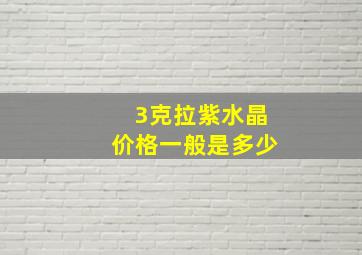 3克拉紫水晶
价格一般是多少